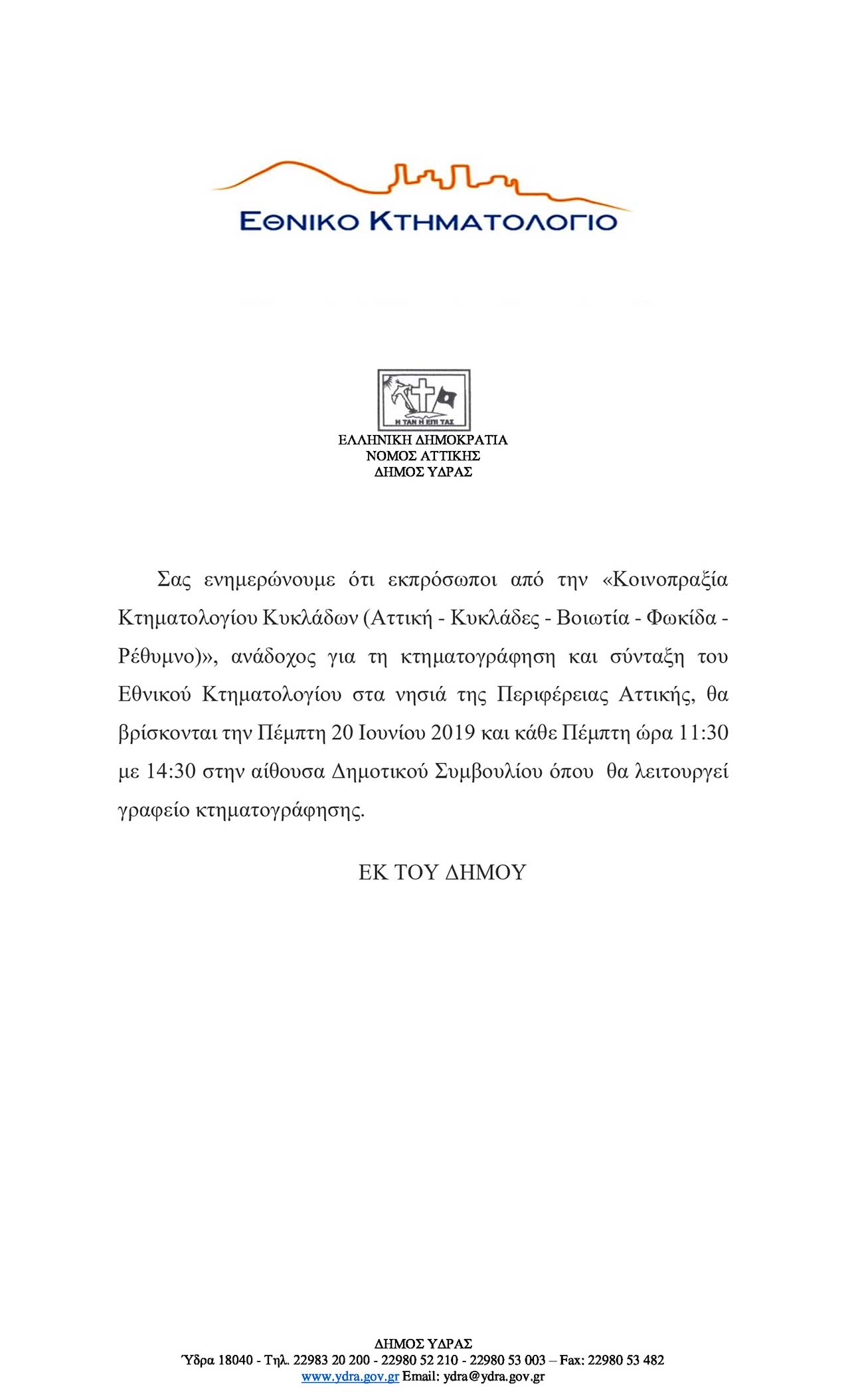 ΕΘΝΙΚΟ ΚΤΗΜΑΤΟΛΟΓΙΟ

Η ΤΑΝ Η ΕΠΙ ΤΑΣ

ΕΛΛΗΝΙΚΗ ΔΗΜΟΚΡΑΤΙΑ
ΝΟΜΟΣ ΑΤΤΙΚΗΣ
ΔΗΜΟΣ ΥΔΡΑΣ

Σας ενημερώνουμε ότι εκπρόσωποι από την «Κοινοπραξία Κτηματολογίου Κυκλάδων (Αττική - Κυκλάδες - Βοιωτία - Φωκίδα - Ρέθυμνο)», ανάδοχος για τη κτηματογράφηση και σύνταξη του Εθνικού Κτηματολογίου στα νησιά της Περιφέρειας Αττικής, θα βρίσκονται την Πέμπτη 20 Ιουνίου 2019 και κάθε Πέμπτη ώρα 11:30 με 14:30 στην αίθουσα Δημοτικού Συμβουλίου όπου θα λειτουργεί γραφείο κτηματογράφησης.

ΕΚ ΤΟΥ ΔΗΜΟΥ

ΔΗΜΟΣ ΥΔΡΑΣ
Ύδρα 18040 - Τηλ. 22983 20 200 - 22980 52 210 - 22980 53 003 – Fax: 22980 53 482
www.ydra.gov.gr Email: ydra@ydra.gov.gr